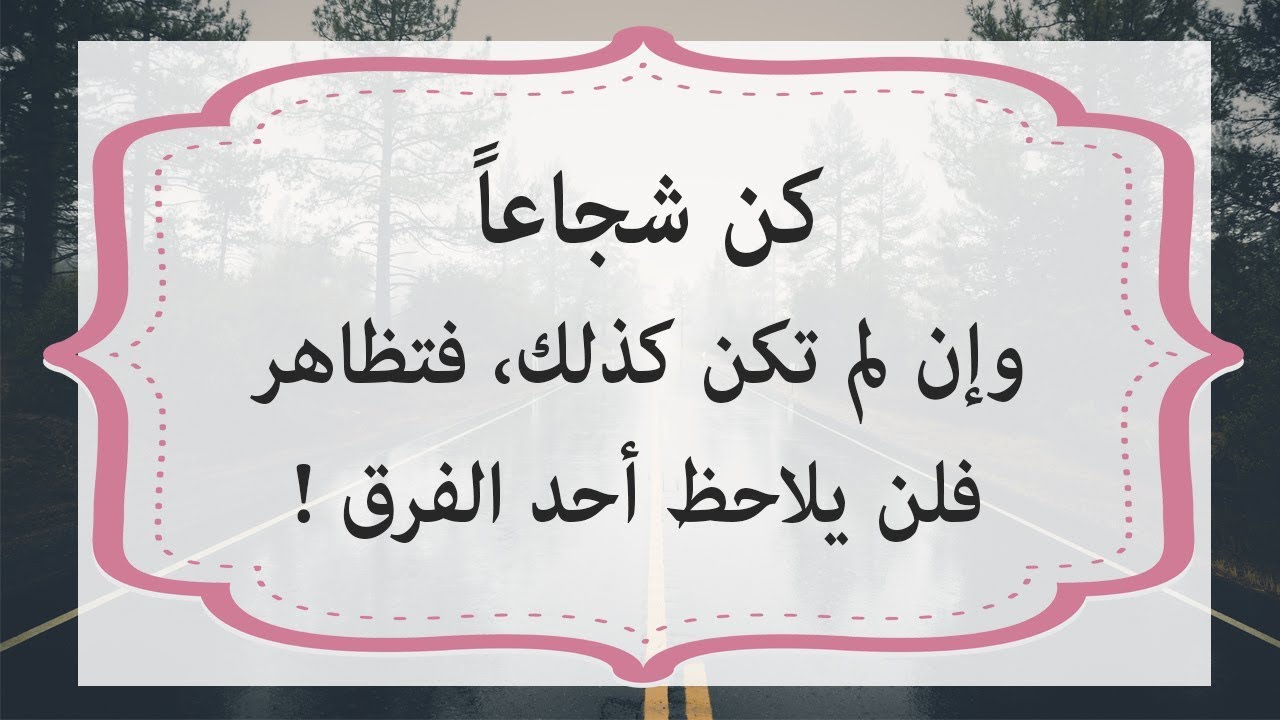 كن شجاعاً
وإن لم تكن كذلك، فتظاهر
فلن يلاحظ أحد الفرق !